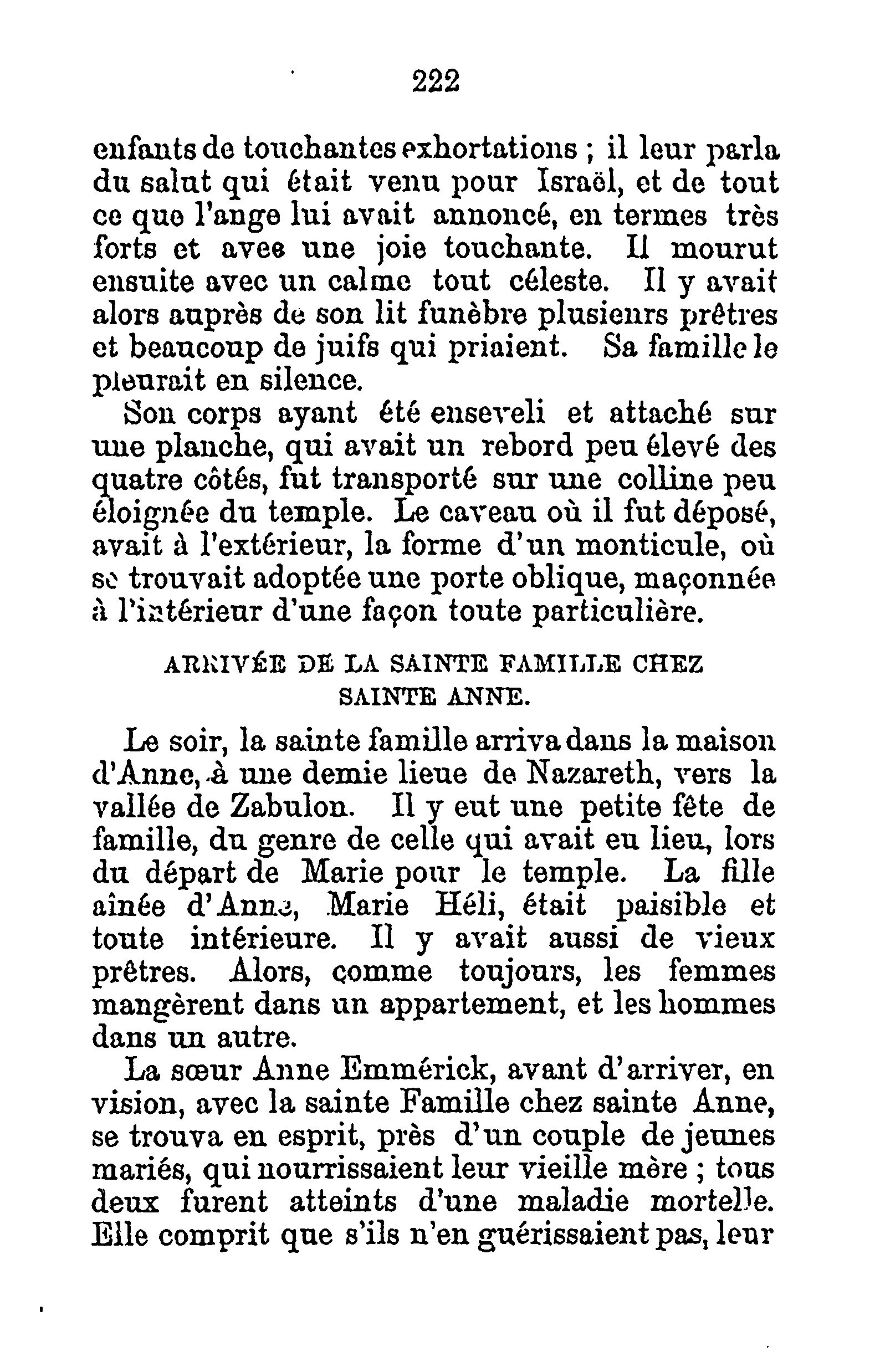 222

enfants de touchantes exhortations ; il leur parla du salut qui était venu pour Israël, et de tout ce que l'ange lui avait annoncé, en termes très forts et avec une joie touchante. Il mourut ensuite avec un calme tout céleste. Il y avait alors auprès de son lit funèbre plusieurs prêtres et beaucoup de juifs qui priaient. Sa famille le pleurait en silence.

Son corps ayant été enseveli et attaché sur une planche, qui avait un rebord peu élevé des quatre côtés, fut transporté sur une colline peu éloignée du temple. Le caveau où il fut déposé, avait à l'extérieur, la forme d'un monticule, où se trouvait adoptée une porte oblique, maçonnée à l'intérieur d'une façon toute particulière.

ARRIVÉE DE LA SAINTE FAMILLE CHEZ SAINTE ANNE.

Le soir, la sainte famille arriva dans la maison d'Anne, à une demie lieue de Nazareth, vers la vallée de Zabulon. Il y eut une petite fête de famille, du genre de celle qui avait eu lieu, lors du départ de Marie pour le temple. La fille aînée d'Anne, Marie Héli, était paisible et toute intérieure. Il y avait aussi de vieux prêtres. Alors, comme toujours, les femmes mangèrent dans un appartement, et les hommes dans un autre.

La sœur Anne Emmérick, avant d'arriver, en vision, avec la sainte Famille chez sainte Anne, se trouva en esprit, près d'un couple de jeunes mariés, qui nourrissaient leur vieille mère ; tous deux furent atteints d'une maladie mortelle. Elle comprit que s'ils n'en guérissaient pas, leur